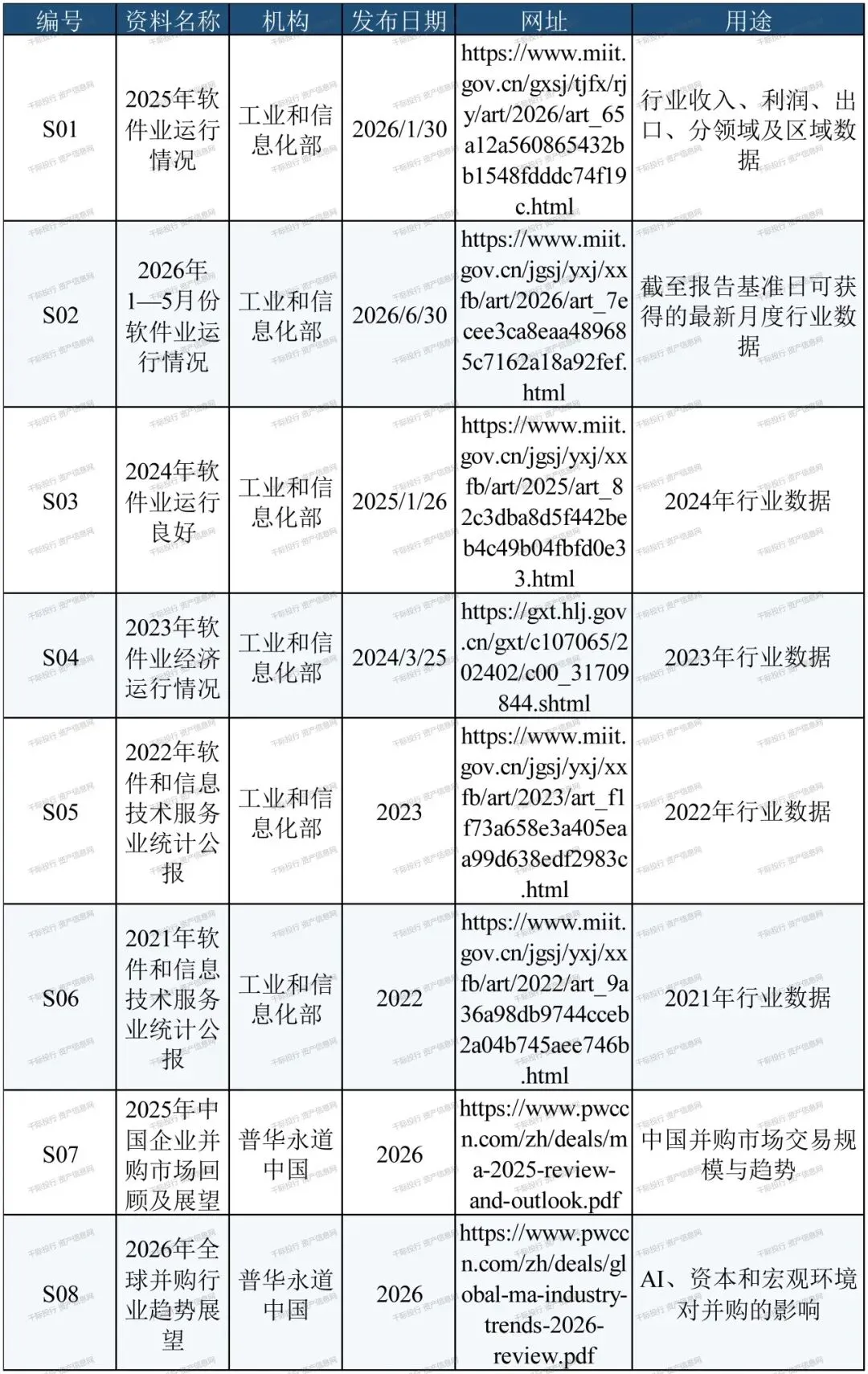 | 编号 | 资料名称 | 机构 | 发布日期 | 网址 | 用途 |
|---|---|---|---|---|---|
| S01 | 2025年软件业运行情况 | 工业和信息化部 | 2026/1/30 | https://www.miit.gov.cn/gxsj/tjfx/rjy/art/2026/art_65a12a560865432bb1548fdddc74f19c.html | 行业收入、利润、出口、分领域及区域数据 |
| S02 | 2026年1—5月份软件业运行情况 | 工业和信息化部 | 2026/6/30 | https://www.miit.gov.cn/jgsj/yxj/xxfb/art/2026/art_7ecee3ca8eaa489685c7162a18a92fef.html | 截至报告基准日可获得的最新月度行业数据 |
| S03 | 2024年软件业运行良好 | 工业和信息化部 | 2025/1/26 | https://www.miit.gov.cn/jgsj/yxj/xxfb/art/2025/art_82c3dba8d5f442beb4c49b04fbfd0e33.html | 2024年行业数据 |
| S04 | 2023年软件业经济运行情况 | 工业和信息化部 | 2024/3/25 | https://gxt.hlj.gov.cn/gxt/c107065/202402/c00_31709844.shtml | 2023年行业数据 |
| S05 | 2022年软件和信息技术服务业统计公报 | 工业和信息化部 | 2023 | https://www.miit.gov.cn/jgsj/yxj/xxfb/art/2023/art_f1f73a658e3a405eaa99d638edf2983c.html | 2022年行业数据 |
| S06 | 2021年软件和信息技术服务业统计公报 | 工业和信息化部 | 2022 | https://www.miit.gov.cn/jgsj/yxj/xxfb/art/2022/art_9a36a98db9744cceb2a04b745aee746b.html | 2021年行业数据 |
| S07 | 2025年中国企业并购市场回顾及展望 | 普华永道中国 | 2026 | https://www.pwccn.com/zh/deals/ma-2025-review-and-outlook.pdf | 中国并购市场交易规模与趋势 |
| S08 | 2026年全球并购行业趋势展望 | 普华永道中国 | 2026 | https://www.pwccn.com/zh/deals/global-ma-industry-trends-2026-review.pdf | AI、资本和宏观环境对并购的影响 |